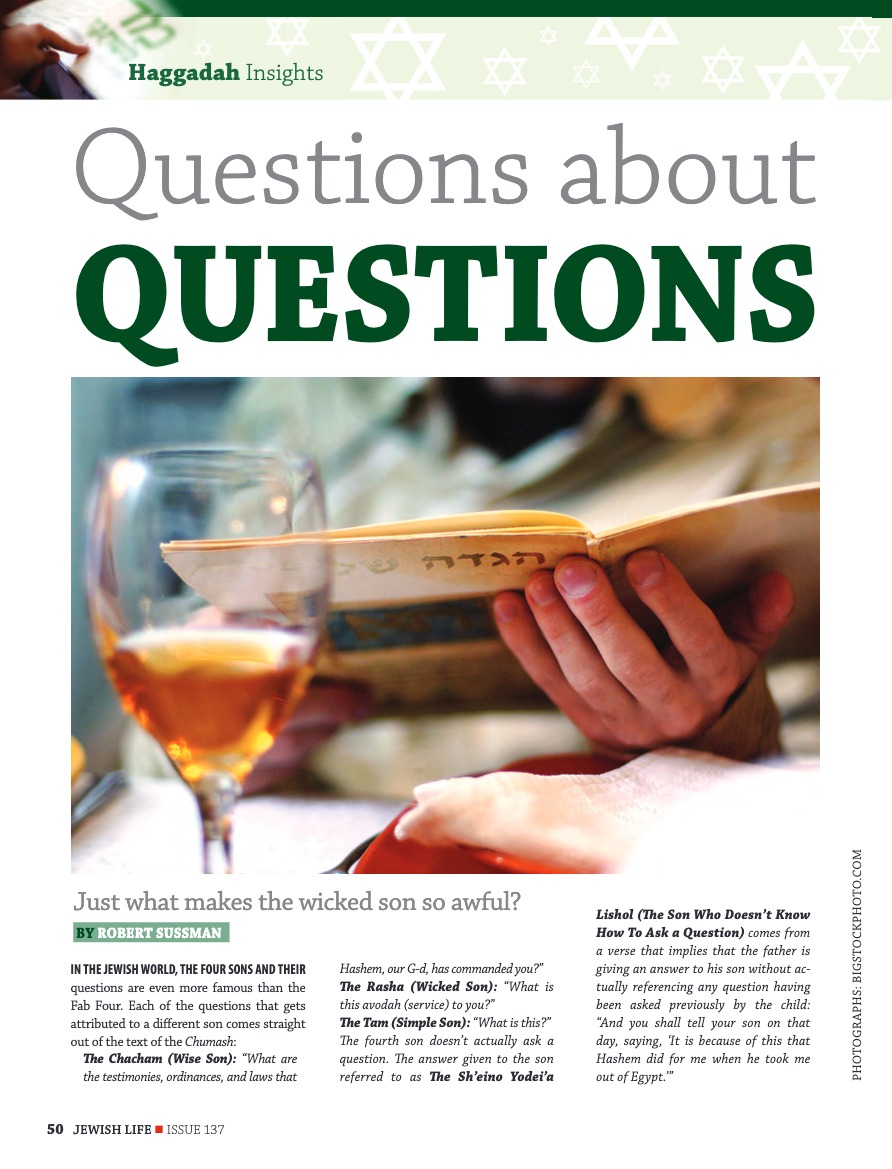 Haggadah Insights

Questions about QUESTIONS

Just what makes the wicked son so awful?

BY ROBERT SUSSMAN

IN THE JEWISH WORLD, THE FOUR SONS AND THEIR questions are even more famous than the Fab Four. Each of the questions that gets attributed to a different son comes straight out of the text of the Chumash:

The Chacham (Wise Son): "What are the testimonies, ordinances, and laws that Hashem, our G-d, has commanded you?"

The Rasha (Wicked Son): "What is this avodah (service) to you?"

The Tam (Simple Son): "What is this?" The fourth son doesn't actually ask a question. The answer given to the son referred to as The Sh'eino Yodei'a Lishol (The Son Who Doesn't Know How To Ask a Question) comes from a verse that implies that the father is giving an answer to his son without actually referencing any question having been asked previously by the child: "And you shall tell your son on that day, saying, 'It is because of this that Hashem did for me when he took me out of Egypt.'"

PHOTOGRAPHS: BIGSTOCKPHOTO.COM

50 JEWISH LIFE ■ ISSUE 137